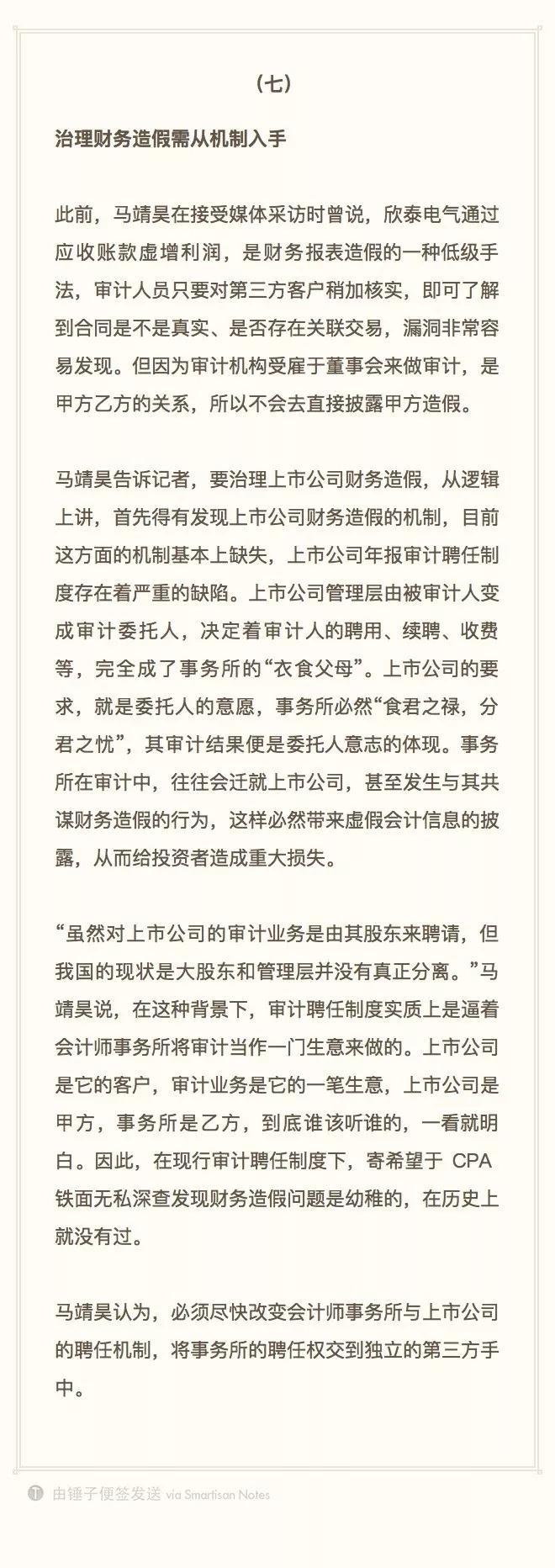 （七）

治理财务造假需从机制入手

此前，马靖昊在接受媒体采访时曾说，欣泰电气通过应收账款虚增利润，是财务报表造假的一种低级手法，审计人员只要对第三方客户稍加核实，即可了解到合同是不是真实、是否存在关联交易，漏洞非常容易发现。但因为审计机构受雇于董事会来做审计，是甲方乙方的关系，所以不会去直接披露甲方造假。

马靖昊告诉记者，要治理上市公司财务造假，从逻辑上讲，首先得有发现上市公司财务造假的机制，目前这方面的机制基本上缺失，上市公司年报审计聘任制度存在着严重的缺陷。上市公司管理层由被审计人变成审计委托人，决定着审计人的聘用、续聘、收费等，完全成了事务所的“衣食父母”。上市公司的要求，就是委托人的意愿，事务所必然“食君之禄，分君之忧”，其审计结果便是委托人意志的体现。事务所在审计中，往往会迁就上市公司，甚至发生与其共谋财务造假的行为，这样必然带来虚假会计信息的披露，从而给投资者造成重大损失。

“虽然对上市公司的审计业务是由其股东来聘请，但我国的现状是大股东和管理层并没有真正分离。”马靖昊说，在这种背景下，审计聘任制度实质上是逼着会计师事务所将审计当作一门生意来做的。上市公司是它的客户，审计业务是它的一笔生意，上市公司是甲方，事务所是乙方，到底谁该听谁的，一看就明白。因此，在现行审计聘任制度下，寄希望于 CPA 铁面无私深查发现财务造假问题是幼稚的，在历史上就没有过。

马靖昊认为，必须尽快改变会计师事务所与上市公司的聘任机制，将事务所的聘任权交到独立的第三方手中。

由锤子便签发送 via Smartisan Notes